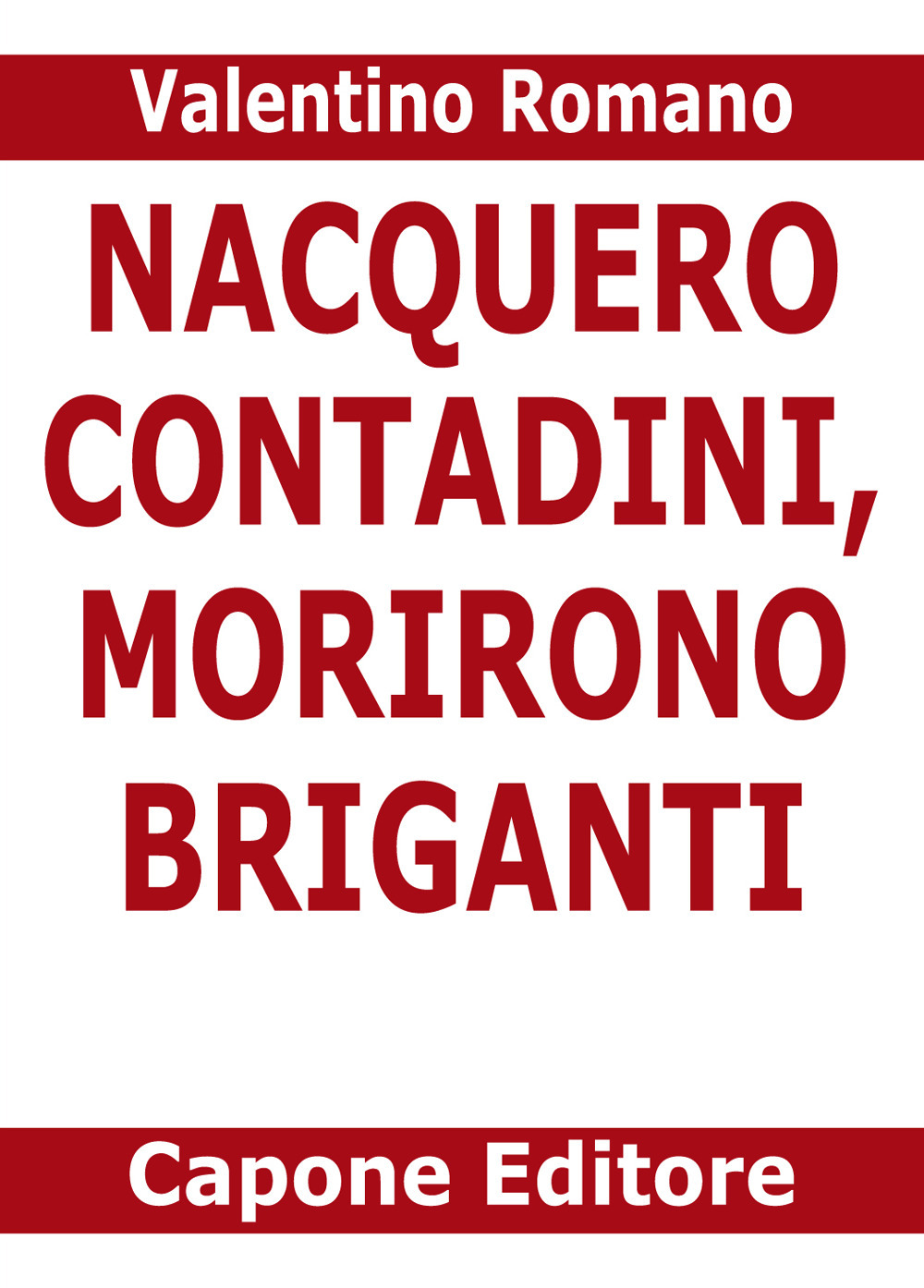 Valentino Romano

NACQUERO CONTADINI, MORIRONO BRIGANTI

Capone Editore